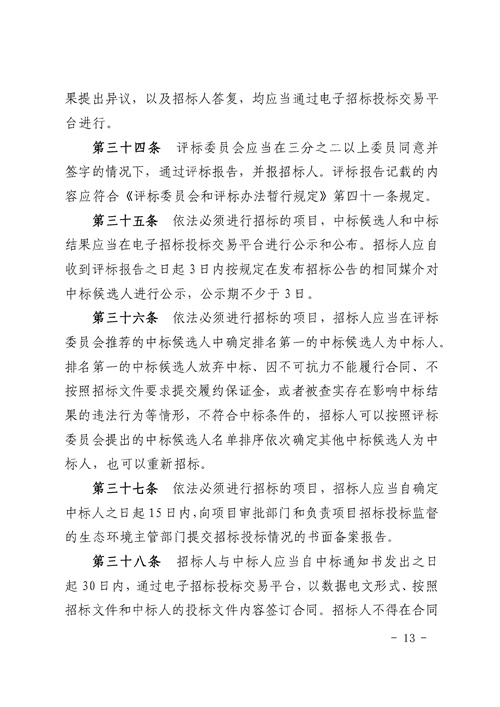 果提出异议，以及招标人答复，均应当通过电子招标投标交易平台进行。

第三十四条　评标委员会应当在三分之二以上委员同意并签字的情况下，通过评标报告，并报招标人。评标报告记载的内容应符合《评标委员会和评标办法暂行规定》第四十一条规定。

第三十五条　依法必须进行招标的项目，中标候选人和中标结果应当在电子招标投标交易平台进行公示和公布。招标人应自收到评标报告之日起 3 日内按规定在发布招标公告的相同媒介对中标候选人进行公示，公示期不少于 3 日。

第三十六条　依法必须进行招标的项目，招标人应当在评标委员会推荐的中标候选人中确定排名第一的中标候选人为中标人。排名第一的中标候选人放弃中标、因不可抗力不能履行合同、不按照招标文件要求提交履约保证金，或者被查实存在影响中标结果的违法行为等情形，不符合中标条件的，招标人可以按照评标委员会提出的中标候选人名单排序依次确定其他中标候选人为中标人，也可以重新招标。

第三十七条　依法必须进行招标的项目，招标人应当自确定中标人之日起 15 日内，向项目审批部门和负责项目招标投标监督的生态环境主管部门提交招标投标情况的书面备案报告。

第三十八条　招标人与中标人应当自中标通知书发出之日起 30 日内，通过电子招标投标交易平台，以数据电文形式、按照招标文件和中标人的投标文件内容签订合同。招标人不得在合同

- 13 -